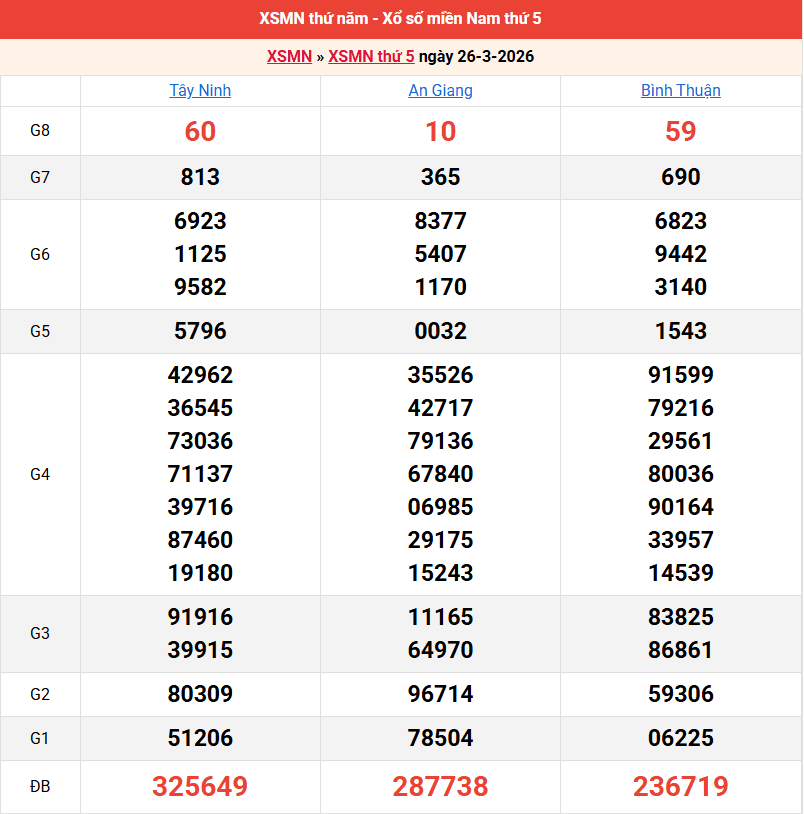 XSMN thứ năm - Xổ số miền Nam thứ 5

XSMN » XSMN thứ 5 ngày 26-3-2026

| | Tây Ninh | An Giang | Bình Thuận |
|---|---|---|---|
| G8 | 60 | 10 | 59 |
| G7 | 813 | 365 | 690 |
| G6 | 6923 1125 9582 | 8377 5407 1170 | 6823 9442 3140 |
| G5 | 5796 | 0032 | 1543 |
| G4 | 42962 36545 73036 71137 39716 87460 19180 | 35526 42717 79136 67840 06985 29175 15243 | 91599 79216 29561 80036 90164 33957 14539 |
| G3 | 91916 39915 | 11165 64970 | 83825 86861 |
| G2 | 80309 | 96714 | 59306 |
| G1 | 51206 | 78504 | 06225 |
| ĐB | 325649 | 287738 | 236719 |